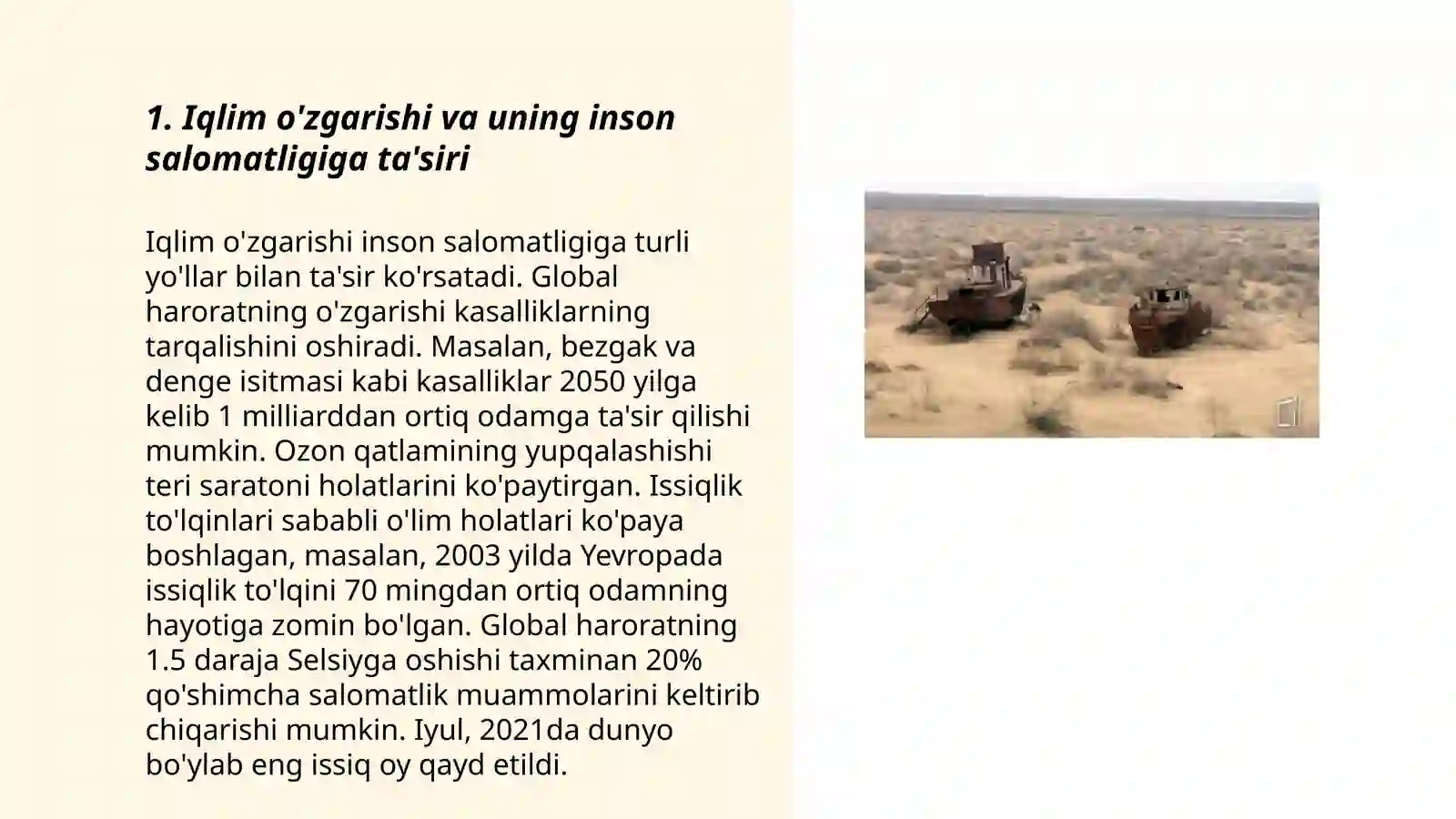 1. Iqlim o'zgarishi va uning inson salomatligiga ta'siri

Iqlim o'zgarishi inson salomatligiga turli yo'llar bilan ta'sir ko'rsatadi. Global haroratning o'zgarishi kasalliklarning tarqalishini oshiradi. Masalan, bezgak va denge isitmasi kabi kasalliklar 2050 yilga kelib 1 milliarddan ortiq odamga ta'sir qilishi mumkin. Ozon qatlamining yupqalashishi teri saratoni holatlarini ko'paytirgan. Issiqlik to'lqinlari sababli o'lim holatlari ko'paya boshlagan, masalan, 2003 yilda Yevropada issiqlik to'lqini 70 mingdan ortiq odamning hayotiga zomin bo'lgan. Global haroratning 1.5 daraja Selsiyga oshishi taxminan 20% qo'shimcha salomatlik muammolarini keltirib chiqarishi mumkin. Iyul, 2021da dunyo bo'ylab eng issiq oy qayd etildi.